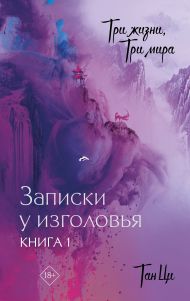 Три жизни, Три мира

Записки у изголовья
КНИГА 1

18+

Тан Ци